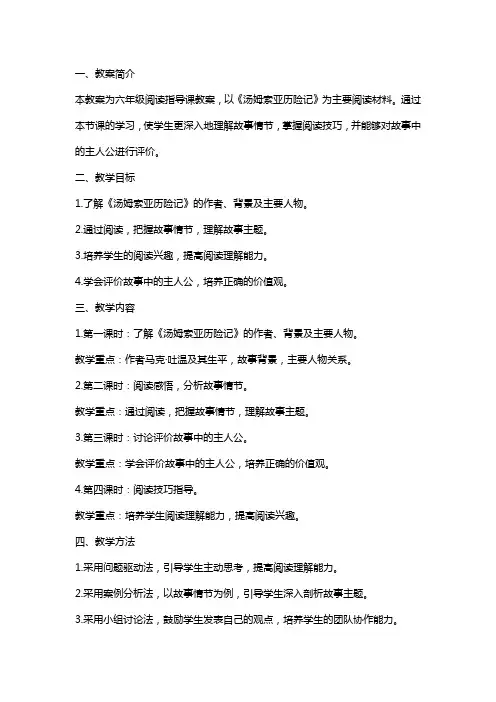 一、教案简介

本教案为六年级阅读指导课教案，以《汤姆索亚历险记》为主要阅读材料。通过本节课的学习，使学生更深入地理解故事情节，掌握阅读技巧，并能够对故事中的主人公进行评价。

二、教学目标

1.了解《汤姆索亚历险记》的作者、背景及主要人物。

2.通过阅读，把握故事情节，理解故事主题。

3.培养学生的阅读兴趣，提高阅读理解能力。

4.学会评价故事中的主人公，培养正确的价值观。

三、教学内容

1.第一课时：了解《汤姆索亚历险记》的作者、背景及主要人物。

教学重点：作者马克·吐温及其生平，故事背景，主要人物关系。

2.第二课时：阅读感悟，分析故事情节。

教学重点：通过阅读，把握故事情节，理解故事主题。

3.第三课时：讨论评价故事中的主人公。

教学重点：学会评价故事中的主人公，培养正确的价值观。

4.第四课时：阅读技巧指导。

教学重点：培养学生阅读理解能力，提高阅读兴趣。

四、教学方法

1.采用问题驱动法，引导学生主动思考，提高阅读理解能力。

2.采用案例分析法，以故事情节为例，引导学生深入剖析故事主题。

3.采用小组讨论法，鼓励学生发表自己的观点，培养学生的团队协作能力。